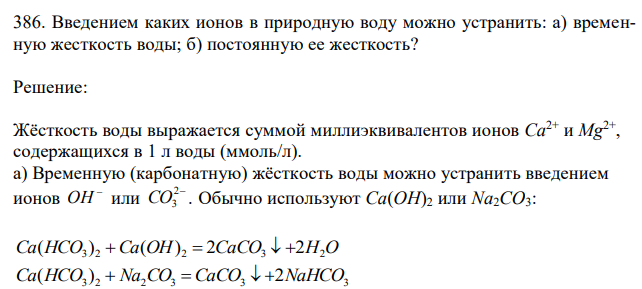 386. Введением каких ионов в природную воду можно устранить: а) временную жесткость воды; б) постоянную ее жесткость?

Решение:

Жёсткость воды выражается суммой миллиэквивалентов ионов $Ca^{2+}$ и $Mg^{2+}$, содержащихся в 1 л воды (ммоль/л).
а) Временную (карбонатную) жёсткость воды можно устранить введением ионов $OH^-$ или $CO_3^{2-}$. Обычно используют $Ca(OH)_2$ или $Na_2CO_3$:

$Ca(HCO_3)_2 + Ca(OH)_2 = 2CaCO_3 \downarrow + 2H_2O$
$Ca(HCO_3)_2 + Na_2CO_3 = CaCO_3 \downarrow + 2NaHCO_3$